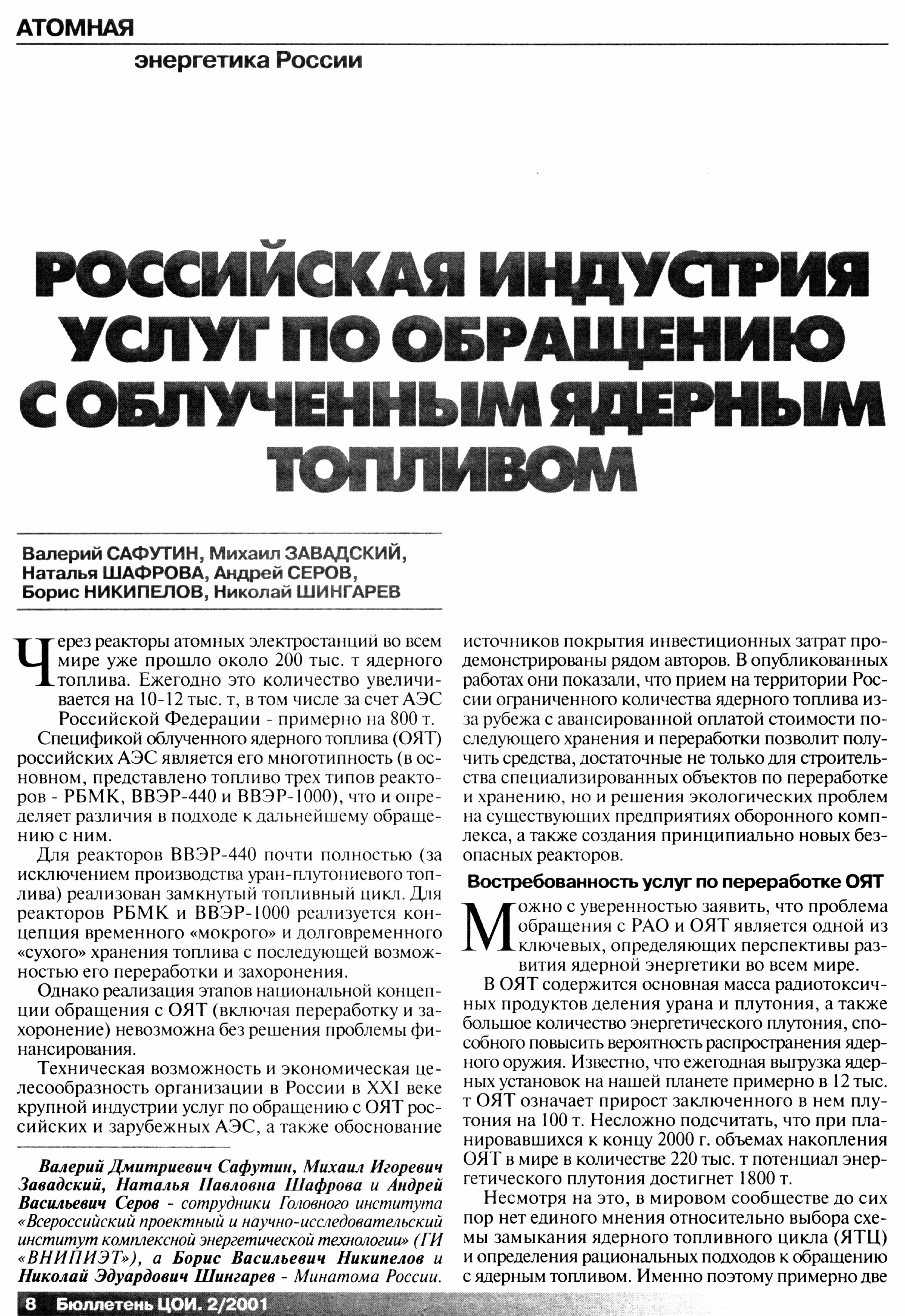 АТОМНАЯ
энергетика России

РОССИЙСКАЯ ИНДУСТРИЯ УСЛУГ ПО ОБРАЩЕНИЮ С ОБЛУЧЕННЫМ ЯДЕРНЫМ ТОПЛИВОМ

Валерий САФУТИН, Михаил ЗАВАДСКИЙ, Наталья ШАФРОВА, Андрей СЕРОВ, Борис НИКИПЕЛОВ, Николай ШИНГАРЕВ

Через реакторы атомных электростанций во всем мире уже прошло около 200 тыс. т ядерного топлива. Ежегодно это количество увеличивается на 10-12 тыс. т, в том числе за счет АЭС Российской Федерации - примерно на 800 т.

Спецификой облученного ядерного топлива (ОЯТ) российских АЭС является его многотипность (в основном, представлено топливо трех типов реакторов - РБМК, ВВЭР-440 и ВВЭР-1000), что и определяет различия в подходе к дальнейшему обращению с ним.

Для реакторов ВВЭР-440 почти полностью (за исключением производства уран-плутониевого топлива) реализован замкнутый топливный цикл. Для реакторов РБМК и ВВЭР-1000 реализуется концепция временного «мокрого» и долговременного «сухого» хранения топлива с последующей возможностью его переработки и захоронения.

Однако реализация этапов национальной концепции обращения с ОЯТ (включая переработку и захоронение) невозможна без решения проблемы финансирования.

Техническая возможность и экономическая целесообразность организации в России в XXI веке крупной индустрии услуг по обращению с ОЯТ российских и зарубежных АЭС, а также обоснование

Валерий Дмитриевич Сафутин, Михаил Игоревич Завадский, Наталья Павловна Шафрова и Андрей Васильевич Серов - сотрудники Головного института «Всероссийский проектный и научно-исследовательский институт комплексной энергетической технологии» (ГИ «ВНИПИЭТ»), а Борис Васильевич Никипелов и Николай Эдуардович Шингарев - Минатома России.

источников покрытия инвестиционных затрат продемонстрированы рядом авторов. В опубликованных работах они показали, что прием на территории России ограниченного количества ядерного топлива из-за рубежа с авансированной оплатой стоимости последующего хранения и переработки позволит получить средства, достаточные не только для строительства специализированных объектов по переработке и хранению, но и решения экологических проблем на существующих предприятиях оборонного комплекса, а также создания принципиально новых безопасных реакторов.

Востребованность услуг по переработке ОЯТ

Можно с уверенностью заявить, что проблема обращения с РАО и ОЯТ является одной из ключевых, определяющих перспективы развития ядерной энергетики во всем мире.

В ОЯТ содержится основная масса радиотоксичных продуктов деления урана и плутония, а также большое количество энергетического плутония, способного повысить вероятность распространения ядерного оружия. Известно, что ежегодная выгрузка ядерных установок на нашей планете примерно в 12 тыс. т ОЯТ означает прирост заключенного в нем плутония на 100 т. Несложно подсчитать, что при планировавшихся к концу 2000 г. объемах накопления ОЯТ в мире в количестве 220 тыс. т потенциал энергетического плутония достигнет 1800 т.

Несмотря на это, в мировом сообществе до сих пор нет единого мнения относительно выбора схемы замыкания ядерного топливного цикла (ЯТЦ) и определения рациональных подходов к обращению с ядерным топливом. Именно поэтому примерно две

8 Бюллетень ЦОИ. 2/2001